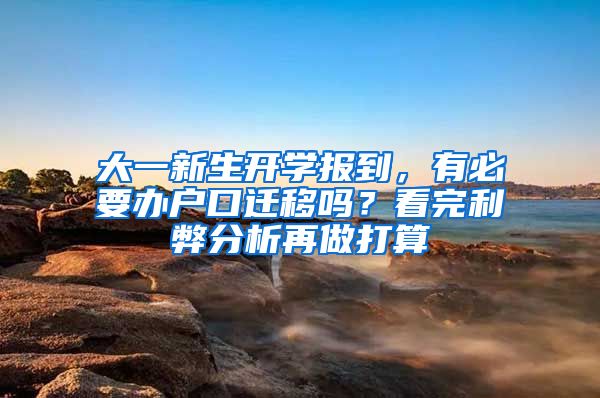 大一新生开学报到，有必要办户口迁移吗？看完利弊分析再做打算